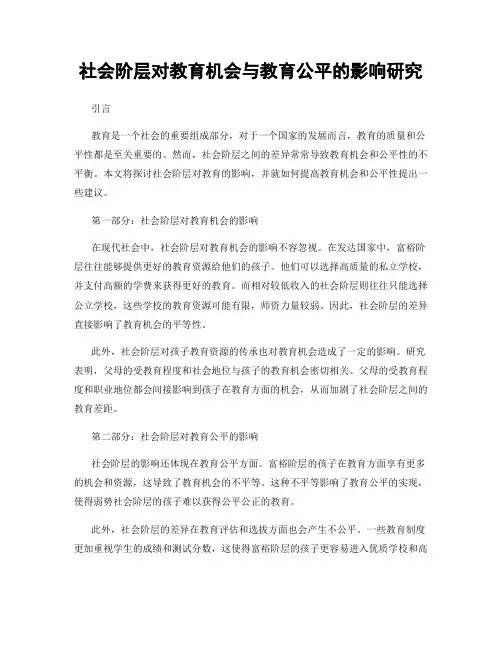 社会阶层对教育机会与教育公平的影响研究

引言

教育是一个社会的重要组成部分，对于一个国家的发展而言，教育的质量和公平性都是至关重要的。然而，社会阶层之间的差异常常导致教育机会和公平性的不平衡。本文将探讨社会阶层对教育的影响，并就如何提高教育机会和公平性提出一些建议。

第一部分：社会阶层对教育机会的影响

在现代社会中，社会阶层对教育机会的影响不容忽视。在发达国家中，富裕阶层往往能够提供更好的教育资源给他们的孩子。他们可以选择高质量的私立学校，并支付高额的学费来获得更好的教育。而相对较低收入的社会阶层则往往只能选择公立学校，这些学校的教育资源可能有限，师资力量较弱。因此，社会阶层的差异直接影响了教育机会的平等性。

此外，社会阶层对孩子教育资源的传承也对教育机会造成了一定的影响。研究表明，父母的受教育程度和社会地位与孩子的教育机会密切相关。父母的受教育程度和职业地位都会间接影响到孩子在教育方面的机会，从而加剧了社会阶层之间的教育差距。

第二部分：社会阶层对教育公平的影响

社会阶层的影响还体现在教育公平方面。富裕阶层的孩子在教育方面享有更多的机会和资源，这导致了教育机会的不平等。这种不平等影响了教育公平的实现，使得弱势社会阶层的孩子难以获得公平公正的教育。

此外，社会阶层的差异在教育评估和选拔方面也会产生不公平。一些教育制度更加重视学生的成绩和测试分数，这使得富裕阶层的孩子更容易进入优质学校和高